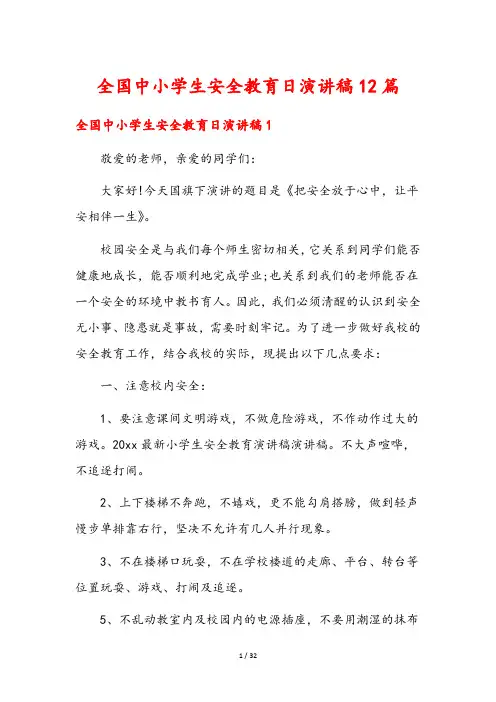 全国中小学生安全教育日演讲稿12篇

全国中小学生安全教育日演讲稿1

敬爱的老师，亲爱的同学们：

大家好!今天国旗下演讲的题目是《把安全放于心中，让平安相伴一生》。

校园安全是与我们每个师生密切相关，它关系到同学们能否健康地成长，能否顺利地完成学业;也关系到我们的老师能否在一个安全的环境中教书育人。因此，我们必须清醒的认识到安全无小事、隐患就是事故，需要时刻牢记。为了进一步做好我校的安全教育工作，结合我校的实际，现提出以下几点要求：

一、注意校内安全：

1、要注意课间文明游戏，不做危险游戏，不作动作过大的游戏。20xx最新小学生安全教育演讲稿演讲稿。不大声喧哗，不追逐打闹。

2、上下楼梯不奔跑，不嬉戏，更不能勾肩搭膀，做到轻声慢步单排靠右行，坚决不允许有几人并行现象。

3、不在楼梯口玩耍，不在学校楼道的走廊、平台、转台等位置玩耍、游戏、打闹及追逐。

5、不乱动教室内及校园内的电源插座，不要用潮湿的抹布

1 / 32